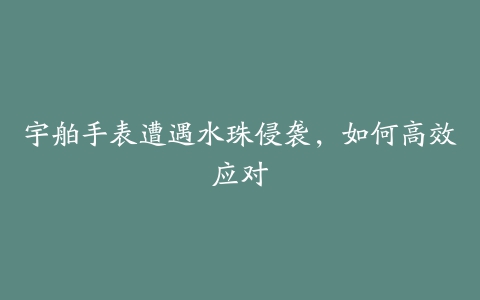 宇舶手表遭遇水珠侵袭，如何高效应对